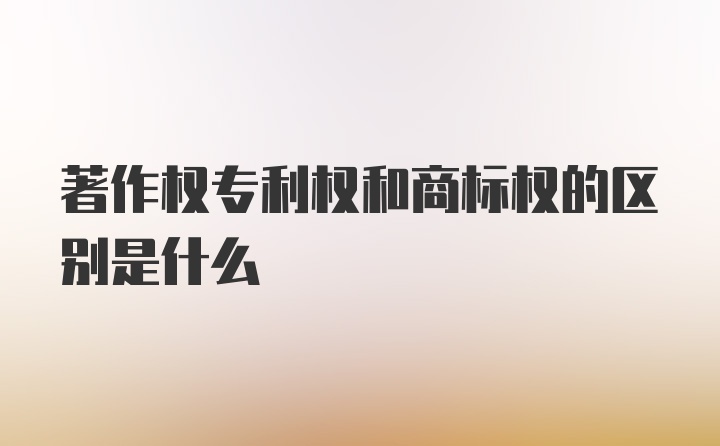 著作权专利权和商标权的区别是什么